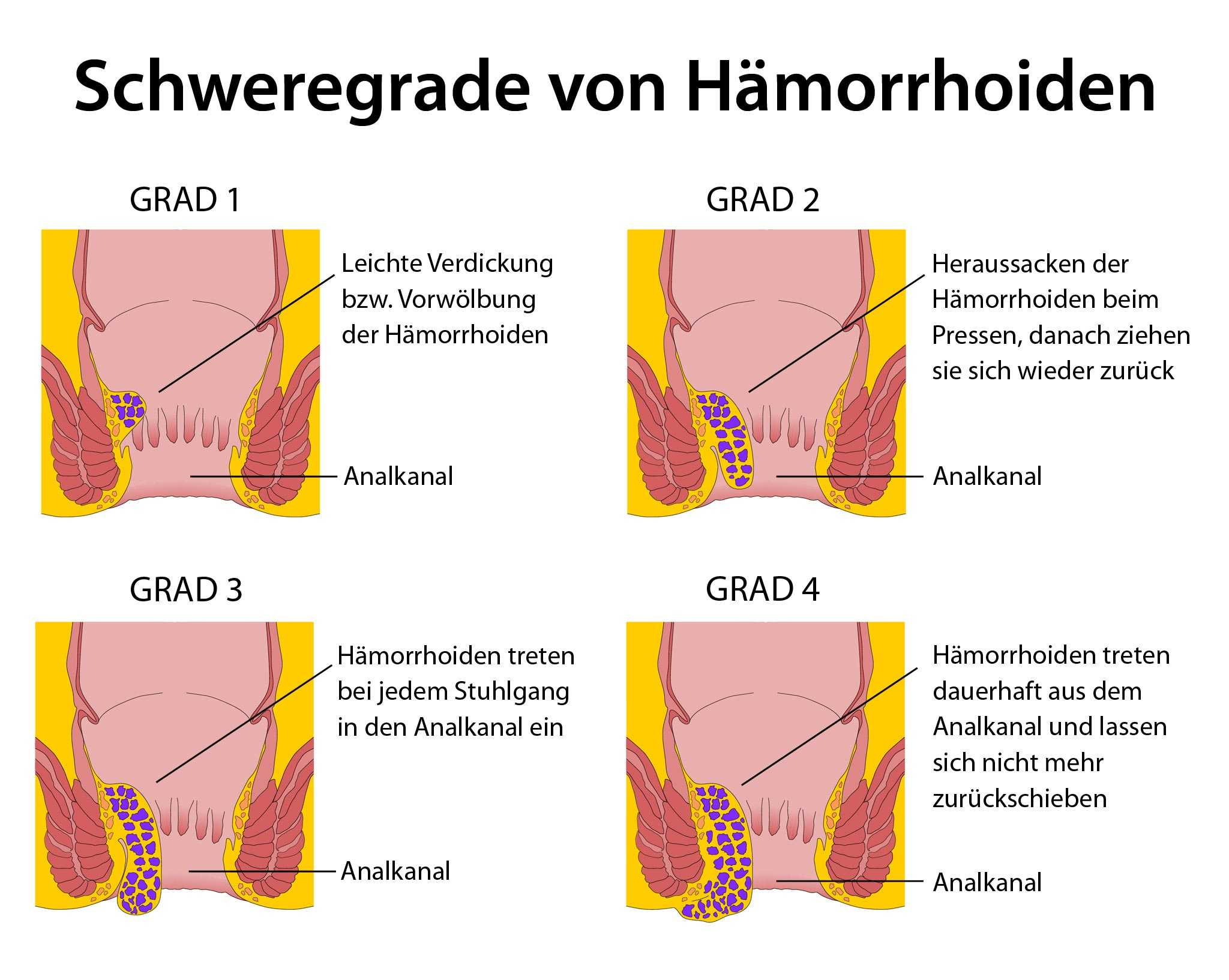 Schweregrade von Hämorrhoiden

GRAD 1

Leichte Verdickung bzw. Vorwölbung der Hämorrhoiden

Analkanal

GRAD 2

Heraussacken der Hämorrhoiden beim Pressen, danach ziehen sie sich wieder zurück

Analkanal

GRAD 3

Hämorrhoiden treten bei jedem Stuhlgang in den Analkanal ein

Analkanal

GRAD 4

Hämorrhoiden treten dauerhaft aus dem Analkanal und lassen sich nicht mehr zurückschieben

Analkanal